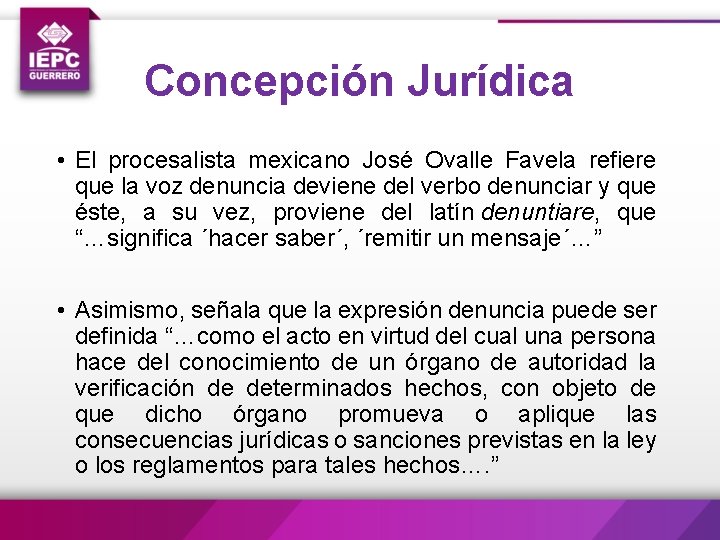 IEPC
GUERRERO

Concepción Jurídica

• El procesalista mexicano José Ovalle Favela refiere que la voz denuncia deviene del verbo denunciar y que éste, a su vez, proviene del latín denuntiare, que "…significa ´hacer saber´, ´remitir un mensaje´..."

• Asimismo, señala que la expresión denuncia puede ser definida "…como el acto en virtud del cual una persona hace del conocimiento de un órgano de autoridad la verificación de determinados hechos, con objeto de que dicho órgano promueva o aplique las consecuencias jurídicas o sanciones previstas en la ley o los reglamentos para tales hechos…."